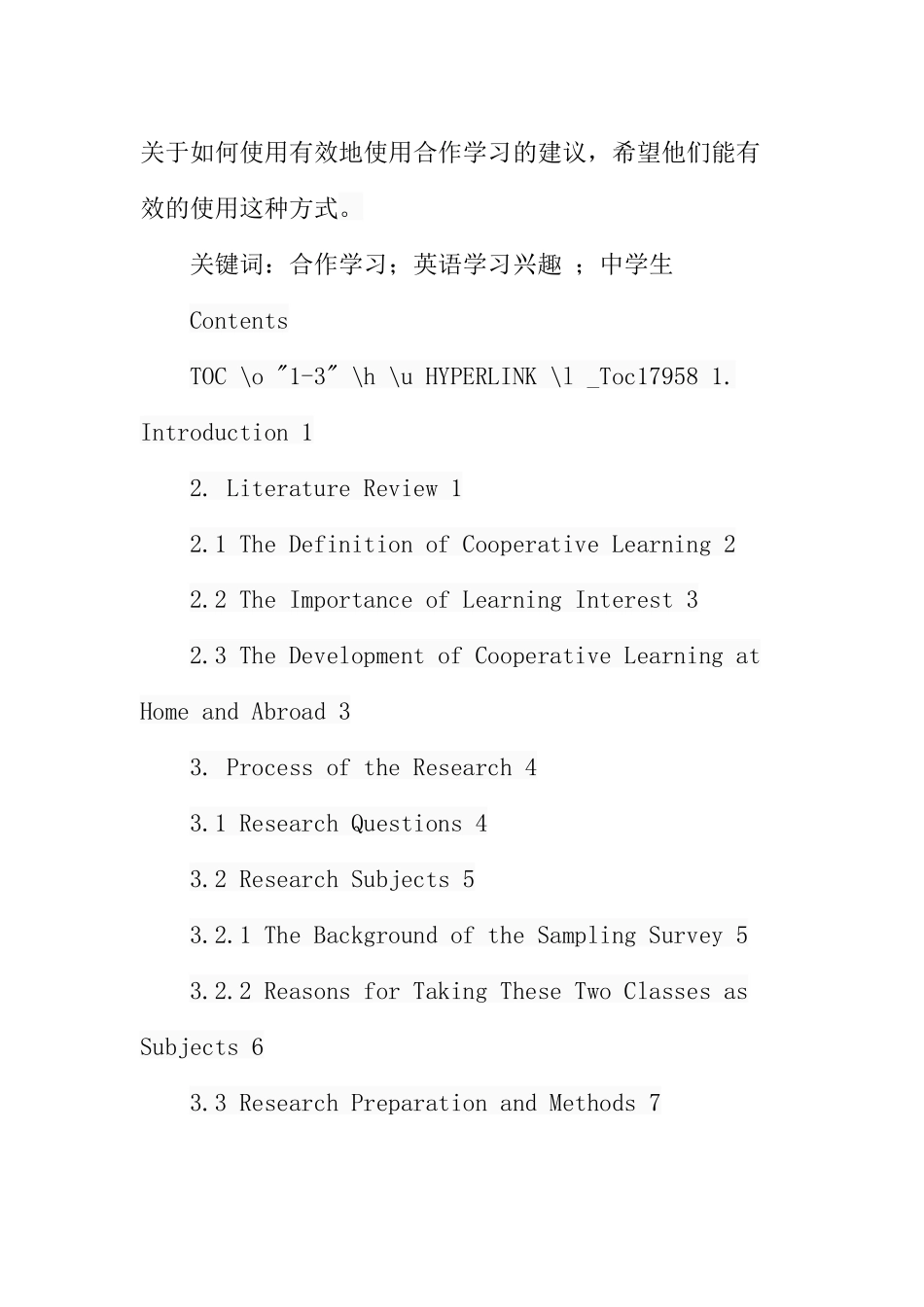 关于如何使用有效地使用合作学习的建议，希望他们能有效的使用这种方式。

关键词：合作学习；英语学习兴趣 ；中学生

Contents

TOC \o "1-3" \h \u HYPERLINK \l _Toc17958 1. Introduction 1

2. Literature Review 1

2.1 The Definition of Cooperative Learning 2

2.2 The Importance of Learning Interest 3

2.3 The Development of Cooperative Learning at Home and Abroad 3

3. Process of the Research 4

3.1 Research Questions 4

3.2 Research Subjects 5

3.2.1 The Background of the Sampling Survey 5

3.2.2 Reasons for Taking These Two Classes as Subjects 6

3.3 Research Preparation and Methods 7